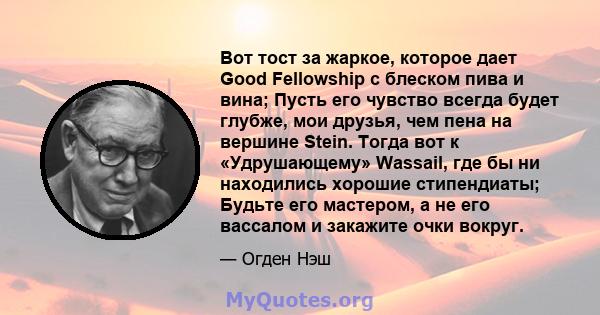 Вот тост за жаркое, которое дает Good Fellowship с блеском пива и вина; Пусть его чувство всегда будет глубже, мои друзья, чем пена на вершине Stein. Тогда вот к «Удрушающему» Wassail, где бы ни находились хорошие стипендиаты; Будьте его мастером, а не его вассалом и закажите очки вокруг.

— Огден Нэш

MyQuotes.org